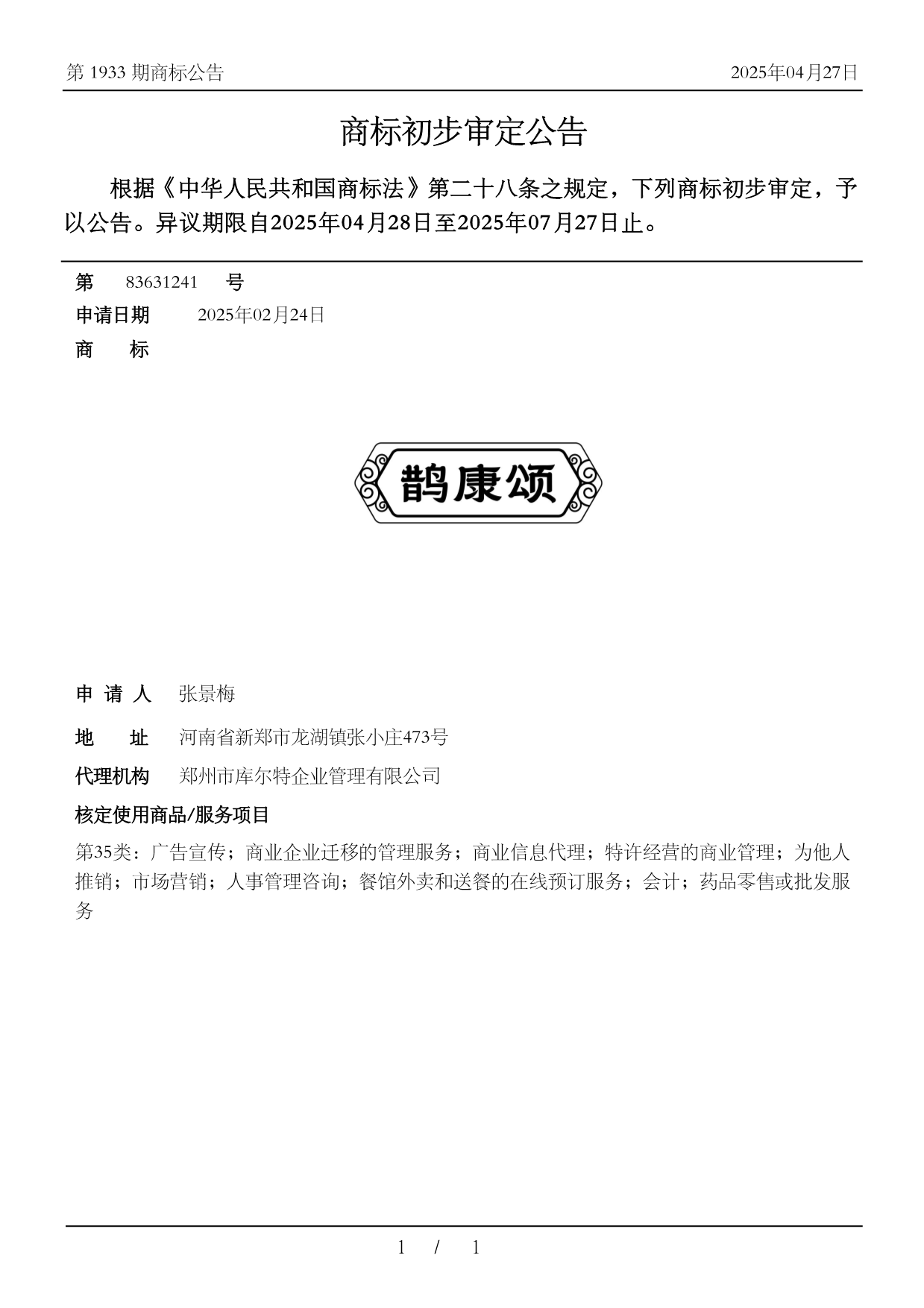 第 1933 期商标公告 2025年04月27日

商标初步审定公告

根据《中华人民共和国商标法》第二十八条之规定，下列商标初步审定，予以公告。异议期限自2025年04月28日至2025年07月27日止。

第 83631241 号

申请日期 2025年02月24日

商 标

鹊康颂

申 请 人 张景梅

地 址 河南省新郑市龙湖镇张小庄473号

代理机构 郑州市库尔特企业管理有限公司

核定使用商品/服务项目

第35类：广告宣传；商业企业迁移的管理服务；商业信息代理；特许经营的商业管理；为他人推销；市场营销；人事管理咨询；餐馆外卖和送餐的在线预订服务；会计；药品零售或批发服务

1 / 1